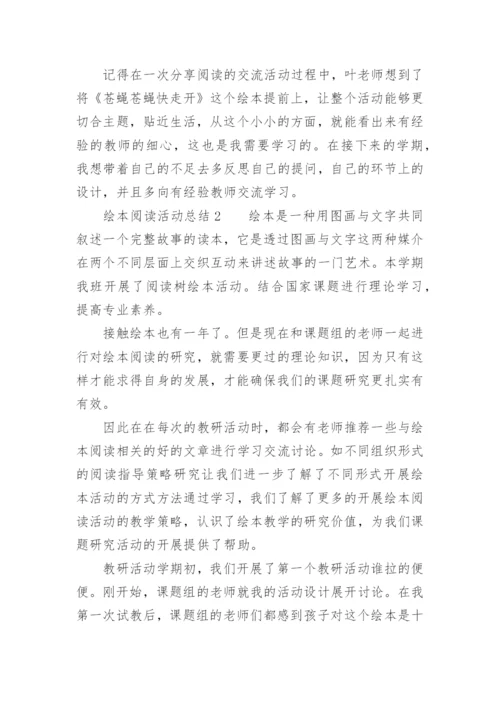 记得在一次分享阅读的交流活动过程中，叶老师想到了将《苍蝇苍蝇快走开》这个绘本提前上，让整个活动能够更切合主题，贴近生活，从这个小小的方面，就能看出来有经验的教师的细心，这也是我需要学习的。在接下来的学期，我想带着自己的不足去多反思自己的提问，自己的环节上的设计，并且多向有经验教师交流学习。

绘本阅读活动总结2　　绘本是一种用图画与文字共同叙述一个完整故事的读本，它是透过图画与文字这两种媒介在两个不同层面上交织互动来讲述故事的一门艺术。本学期我班开展了阅读树绘本活动。结合国家课题进行理论学习，提高专业素养。

接触绘本也有一年了。但是现在和课题组的老师一起进行对绘本阅读的研究，就需要更过的理论知识，因为只有这样才能求得自身的发展，才能确保我们的课题研究更扎实有有效。

因此在在每次的教研活动时，都会有老师推荐一些与绘本阅读相关的好的文章进行学习交流讨论。如不同组织形式的阅读指导策略研究让我们进一步了解了不同形式开展绘本活动的方式方法通过学习，我们了解了更多的开展绘本阅读活动的教学策略，认识了绘本教学的研究价值，为我们课题研究活动的开展提供了帮助。

教研活动学期初，我们开展了第一个教研活动谁拉的便便。刚开始，课题组的老师就我的活动设计展开讨论。在我第一次试教后，课题组的老师们都感到孩子对这个绘本是十